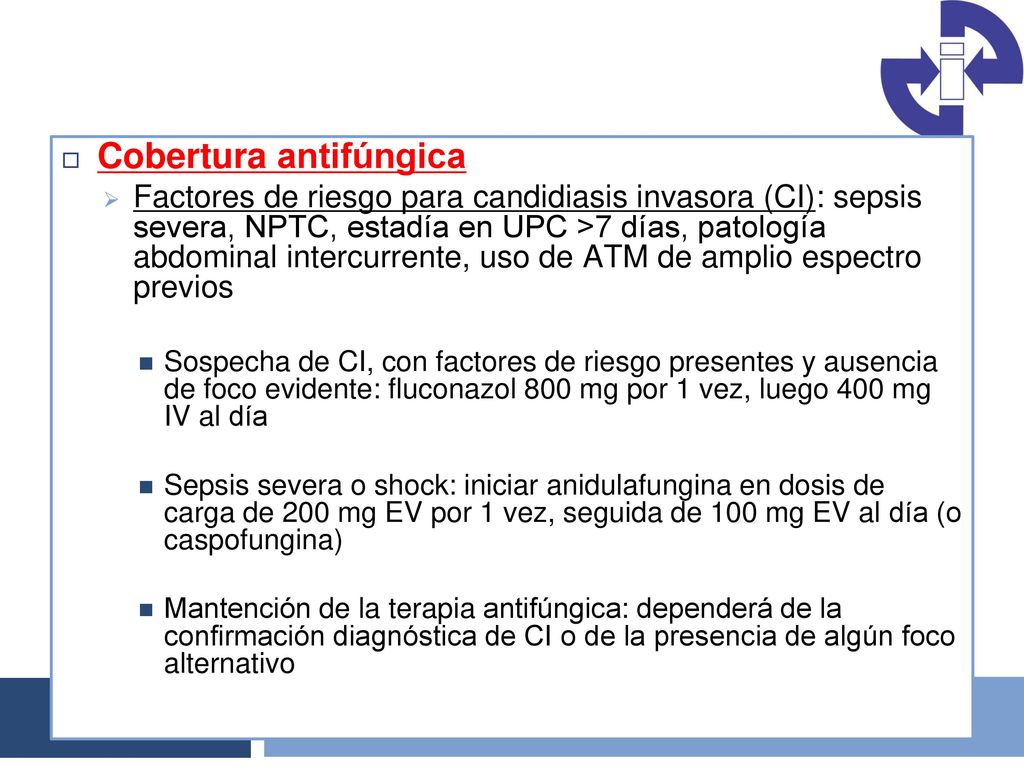 Cobertura antifúngica

Factores de riesgo para candidiasis invasora (CI): sepsis severa, NPTC, estadía en UPC >7 días, patología abdominal intercurrente, uso de ATM de amplio espectro previos

Sospecha de CI, con factores de riesgo presentes y ausencia de foco evidente: fluconazol 800 mg por 1 vez, luego 400 mg IV al día

Sepsis severa o shock: iniciar anidulafungina en dosis de carga de 200 mg EV por 1 vez, seguida de 100 mg EV al día (o caspofungina)

Mantención de la terapia antifúngica: dependerá de la confirmación diagnóstica de CI o de la presencia de algún foco alternativo